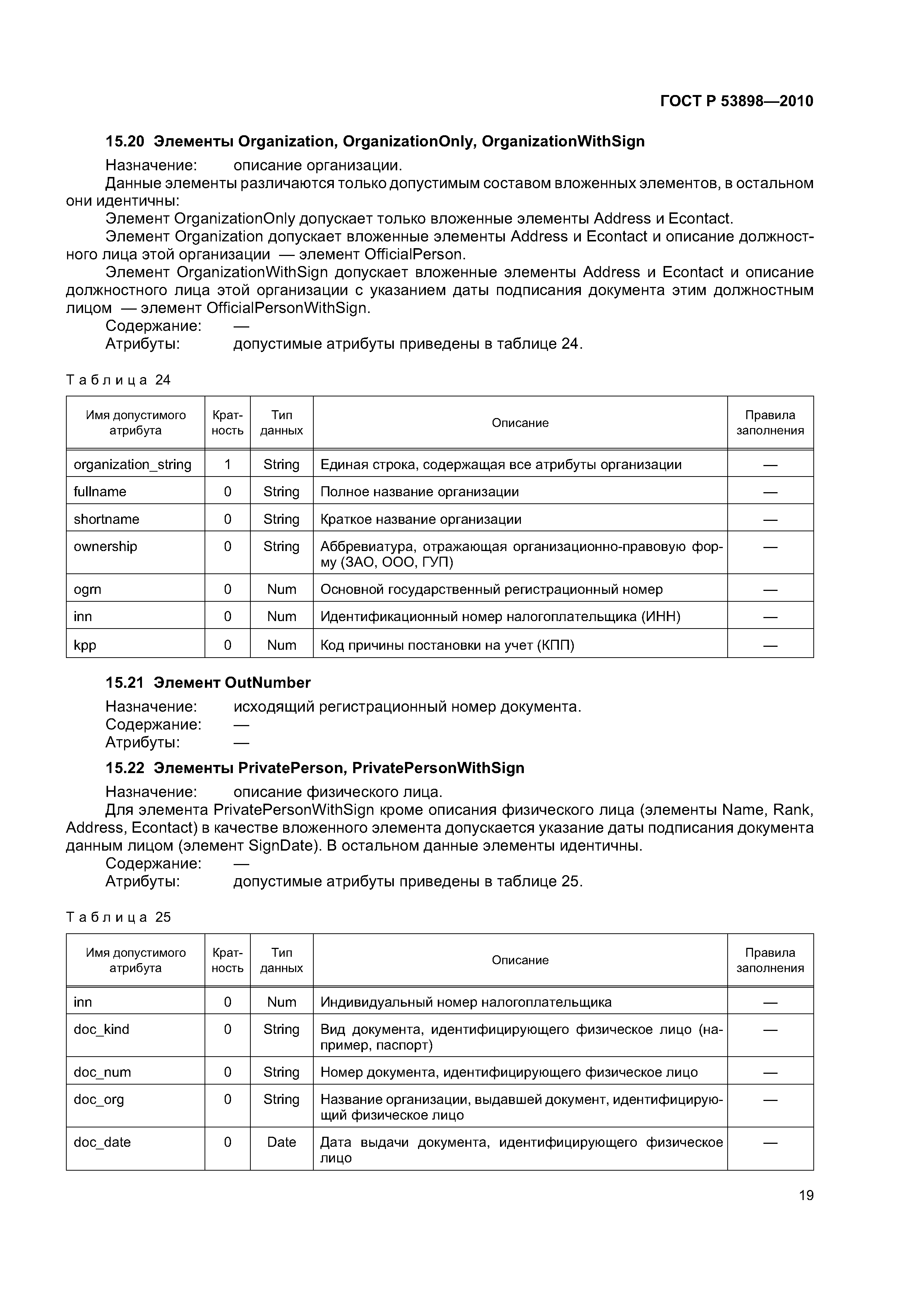 ГОСТ Р 53898—2010

15.20 Элементы Organization, OrganizationOnly, OrganizationWithSign

Назначение: описание организации.

Данные элементы различаются только допустимым составом вложенных элементов, в остальном они идентичны:

Элемент OrganizationOnly допускает только вложенные элементы Address и Econtact.

Элемент Organization допускает вложенные элементы Address и Econtact и описание должностного лица этой организации — элемент OfficialPerson.

Элемент OrganizationWithSign допускает вложенные элементы Address и Econtact и описание должностного лица этой организации с указанием даты подписания документа этим должностным лицом — элемент OfficialPersonWithSign.

Содержание: —

Атрибуты: допустимые атрибуты приведены в таблице 24.

Таблица 24

| Имя допустимого атрибута | Кратность | Тип данных | Описание | Правила заполнения |
|---|---|---|---|---|
| organization_string | 1 | String | Единая строка, содержащая все атрибуты организации | — |
| fullname | 0 | String | Полное название организации | — |
| shortname | 0 | String | Краткое название организации | — |
| ownership | 0 | String | Аббревиатура, отражающая организационно-правовую форму (ЗАО, ООО, ГУП) | — |
| ogrn | 0 | Num | Основной государственный регистрационный номер | — |
| inn | 0 | Num | Идентификационный номер налогоплательщика (ИНН) | — |
| kpp | 0 | Num | Код причины постановки на учет (КПП) | — |

15.21 Элемент OutNumber

Назначение: исходящий регистрационный номер документа.

Содержание: —

Атрибуты: —

15.22 Элементы PrivatePerson, PrivatePersonWithSign

Назначение: описание физического лица.

Для элемента PrivatePersonWithSign кроме описания физического лица (элементы Name, Rank, Address, Econtact) в качестве вложенного элемента допускается указание даты подписания документа данным лицом (элемент SignDate). В остальном данные элементы идентичны.

Содержание: —

Атрибуты: допустимые атрибуты приведены в таблице 25.

Таблица 25

| Имя допустимого атрибута | Кратность | Тип данных | Описание | Правила заполнения |
|---|---|---|---|---|
| inn | 0 | Num | Индивидуальный номер налогоплательщика | — |
| doc_kind | 0 | String | Вид документа, идентифицирующего физическое лицо (например, паспорт) | — |
| doc_num | 0 | String | Номер документа, идентифицирующего физическое лицо | — |
| doc_org | 0 | String | Название организации, выдавшей документ, идентифицирующий физическое лицо | — |
| doc_date | 0 | Date | Дата выдачи документа, идентифицирующего физическое лицо | — |

19